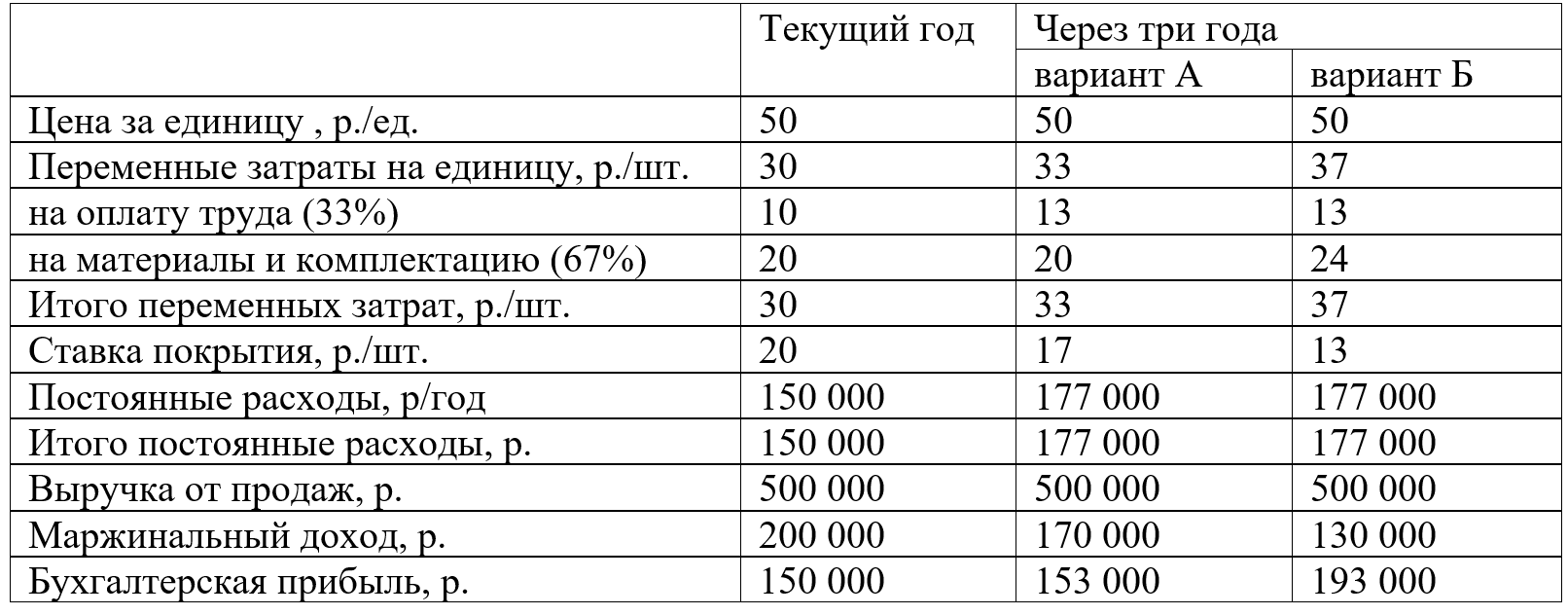 |  | Текущий год | Через три года |  |
|---|---|---|---|
|  |  | вариант А | вариант Б |
| Цена за единицу , р./ед. | 50 | 50 | 50 |
| Переменные затраты на единицу, р./шт. | 30 | 33 | 37 |
| на оплату труда (33%) | 10 | 13 | 13 |
| на материалы и комплектацию (67%) | 20 | 20 | 24 |
| Итого переменных затрат, р./шт. | 30 | 33 | 37 |
| Ставка покрытия, р./шт. | 20 | 17 | 13 |
| Постоянные расходы, р/год | 150 000 | 177 000 | 177 000 |
| Итого постоянные расходы, р. | 150 000 | 177 000 | 177 000 |
| Выручка от продаж, р. | 500 000 | 500 000 | 500 000 |
| Маржинальный доход, р. | 200 000 | 170 000 | 130 000 |
| Бухгалтерская прибыль, р. | 150 000 | 153 000 | 193 000 |